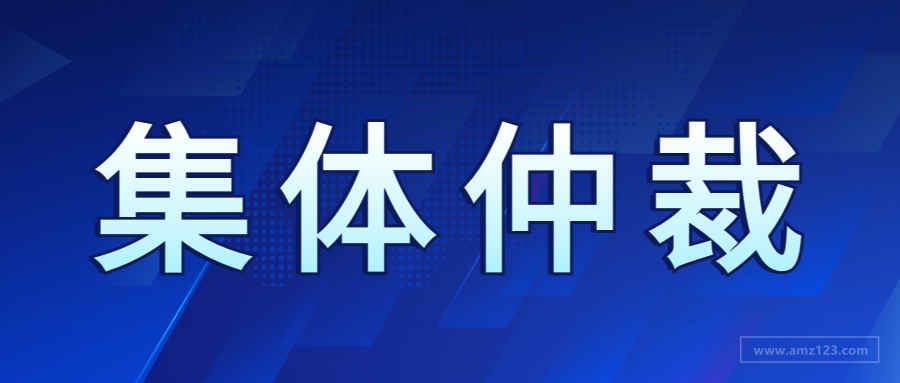 集体仲裁

www.amz123.com